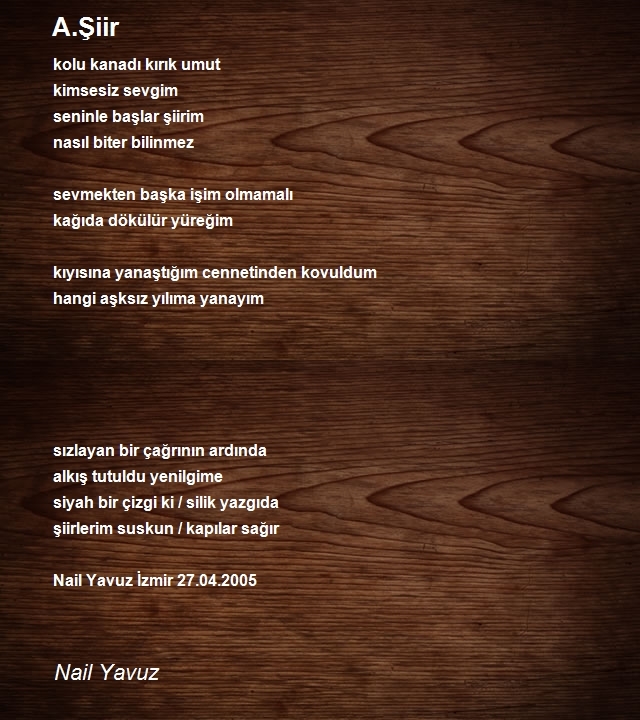 A.Şiir

kolu kanadı kırık umut
kimsesiz sevgim
seninle başlar şiirim
nasıl biter bilinmez

sevmekten başka işim olmamalı
kağıda dökülür yüreğim

kıyısına yanaştığım cennetinden kovuldum
hangi aşksız yılıma yanayım

sızlayan bir çağrının ardında
alkış tutuldu yenilgime
siyah bir çizgi ki / silik yazgıda
şiirlerim suskun / kapılar sağır

Nail Yavuz İzmir 27.04.2005

Nail Yavuz